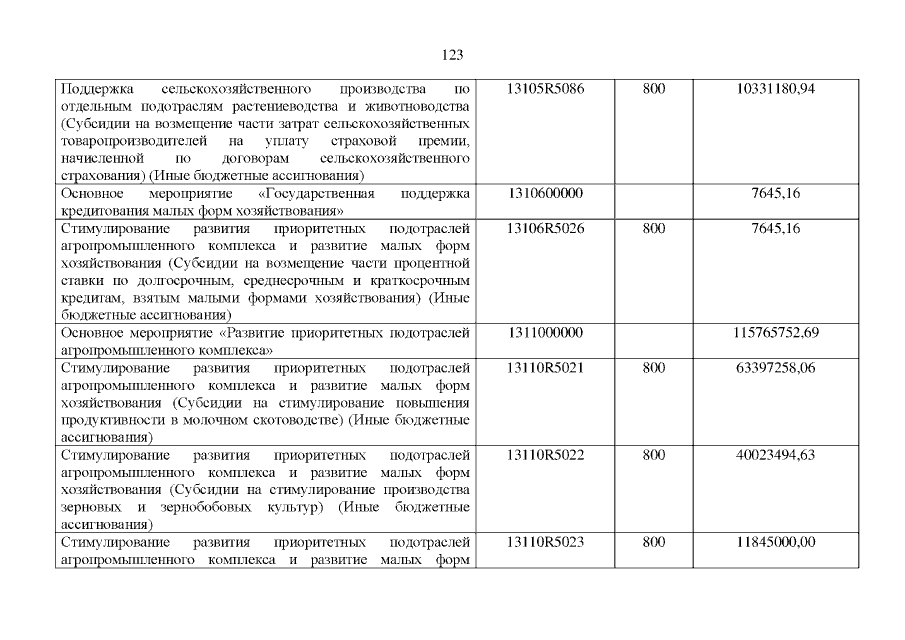 123

| | | | |
|---|---|---|---|
| Поддержка сельскохозяйственного производства по отдельным подотраслям растениеводства и животноводства (Субсидии на возмещение части затрат сельскохозяйственных товаропроизводителей на уплату страховой премии, начисленной по договорам сельскохозяйственного страхования) (Иные бюджетные ассигнования) | 13105R5086 | 800 | 10331180,94 |
| Основное мероприятие «Государственная поддержка кредитования малых форм хозяйствования» | 1310600000 | | 7645,16 |
| Стимулирование развития приоритетных подотраслей агропромышленного комплекса и развитие малых форм хозяйствования (Субсидии на возмещение части процентной ставки по долгосрочным, среднесрочным и краткосрочным кредитам, взятым малыми формами хозяйствования) (Иные бюджетные ассигнования) | 13106R5026 | 800 | 7645,16 |
| Основное мероприятие «Развитие приоритетных подотраслей агропромышленного комплекса» | 1311000000 | | 115765752,69 |
| Стимулирование развития приоритетных подотраслей агропромышленного комплекса и развитие малых форм хозяйствования (Субсидии на стимулирование повышения продуктивности в молочном скотоводстве) (Иные бюджетные ассигнования) | 13110R5021 | 800 | 63397258,06 |
| Стимулирование развития приоритетных подотраслей агропромышленного комплекса и развитие малых форм хозяйствования (Субсидии на стимулирование производства зерновых и зернобобовых культур) (Иные бюджетные ассигнования) | 13110R5022 | 800 | 40023494,63 |
| Стимулирование развития приоритетных подотраслей агропромышленного комплекса и развитие малых форм | 13110R5023 | 800 | 11845000,00 |